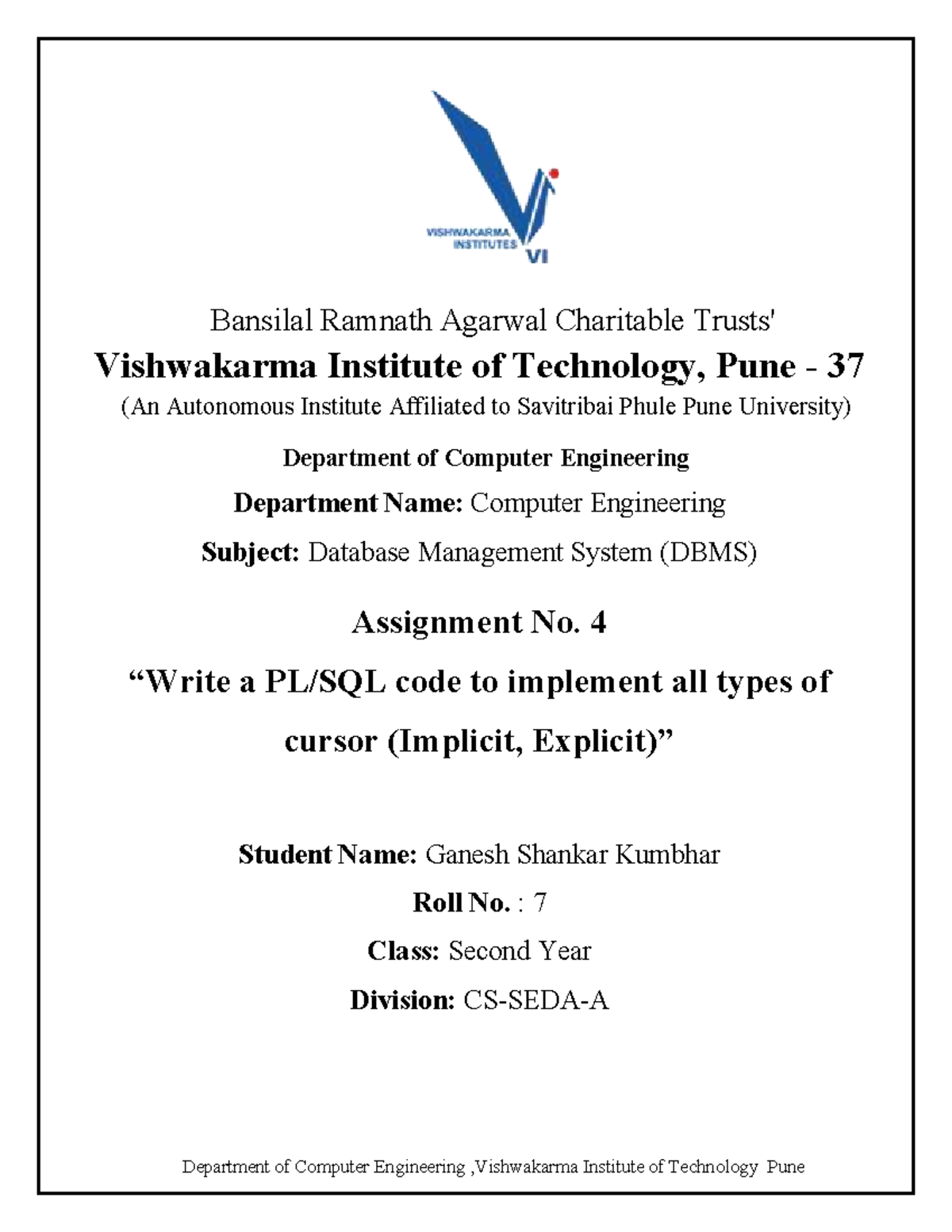 VISHWAKARMA INSTITUTES VI

Bansilal Ramnath Agarwal Charitable Trusts'

Vishwakarma Institute of Technology, Pune - 37

(An Autonomous Institute Affiliated to Savitribai Phule Pune University)

Department of Computer Engineering

Department Name: Computer Engineering

Subject: Database Management System (DBMS)

Assignment No. 4

“Write a PL/SQL code to implement all types of cursor (Implicit, Explicit)”

Student Name: Ganesh Shankar Kumbhar

Roll No. : 7

Class: Second Year

Division: CS-SEDA-A

Department of Computer Engineering ,Vishwakarma Institute of Technology Pune